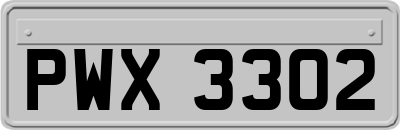 PWX 3302